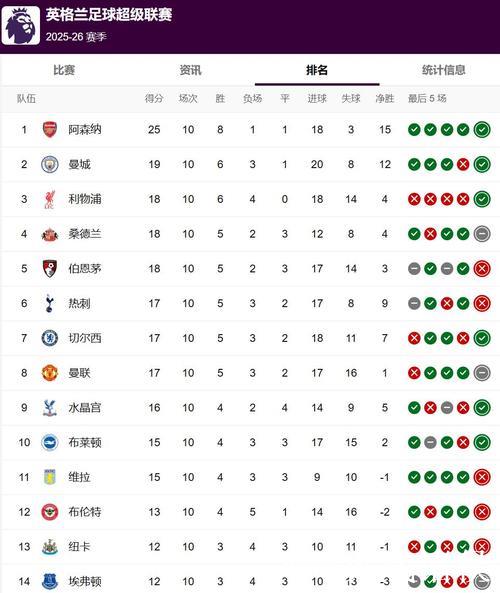 英格兰足球超级联赛
2025-26 赛季

比赛 资讯 排名 统计信息

| 队伍 | | 得分 | 场次 | 胜 | 负场 | 平 | 进球 | 失球 | 净胜 | 最后 5 场 |
|---|---|---|---|---|---|---|---|---|---|---|
| 1 | 阿森纳 | 25 | 10 | 8 | 1 | 1 | 18 | 3 | 15 | |
| 2 | 曼城 | 19 | 10 | 6 | 3 | 1 | 20 | 8 | 12 | |
| 3 | 利物浦 | 18 | 10 | 6 | 4 | 0 | 18 | 14 | 4 | |
| 4 | 桑德兰 | 18 | 10 | 5 | 2 | 3 | 12 | 8 | 4 | |
| 5 | 伯恩茅 | 18 | 10 | 5 | 2 | 3 | 17 | 14 | 3 | |
| 6 | 热刺 | 17 | 10 | 5 | 3 | 2 | 17 | 8 | 9 | |
| 7 | 切尔西 | 17 | 10 | 5 | 3 | 2 | 18 | 11 | 7 | |
| 8 | 曼联 | 17 | 10 | 5 | 3 | 2 | 17 | 16 | 1 | |
| 9 | 水晶宫 | 16 | 10 | 4 | 2 | 4 | 14 | 9 | 5 | |
| 10 | 布莱顿 | 15 | 10 | 4 | 3 | 3 | 17 | 15 | 2 | |
| 11 | 维拉 | 15 | 10 | 4 | 3 | 3 | 9 | 10 | -1 | |
| 12 | 布伦特 | 13 | 10 | 4 | 5 | 1 | 14 | 16 | -2 | |
| 13 | 纽卡 | 12 | 10 | 3 | 4 | 3 | 10 | 11 | -1 | |
| 14 | 埃弗顿 | 12 | 10 | 3 | 4 | 3 | 10 | 13 | -3 | |